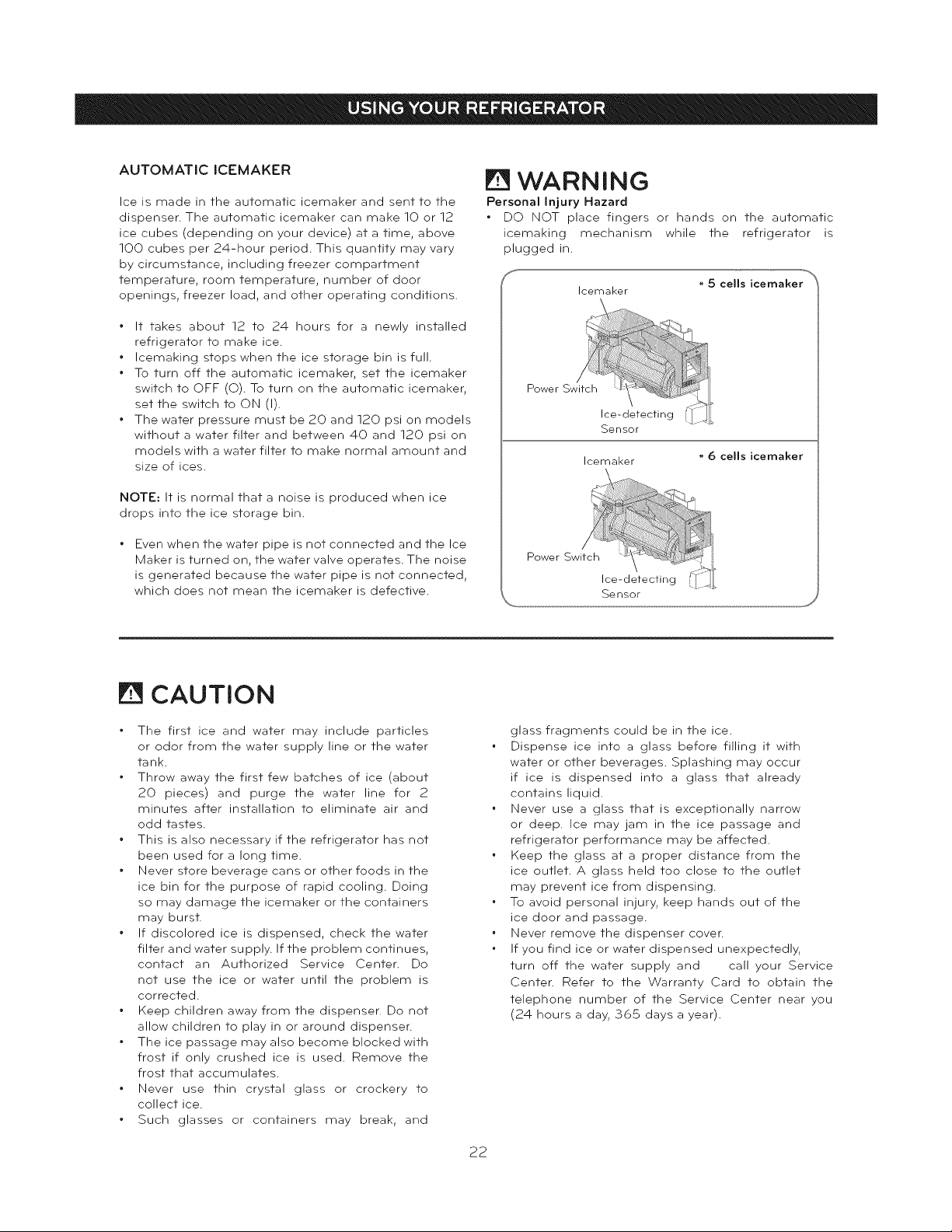 USING YOUR REFRIGERATOR

AUTOMATIC ICEMAKER

Ice is made in the automatic icemaker and sent to the dispenser. The automatic icemaker can make 10 or 12 ice cubes (depending on your device) at a time, above 100 cubes per 24-hour period. This quantity may vary by circumstance, including freezer compartment temperature, room temperature, number of door openings, freezer load, and other operating conditions.

• It takes about 12 to 24 hours for a newly installed refrigerator to make ice.
• Icemaking stops when the ice storage bin is full.
• To turn off the automatic icemaker, set the icemaker switch to OFF (O). To turn on the automatic icemaker, set the switch to ON (I).
• The water pressure must be 20 and 120 psi on models without a water filter and between 40 and 120 psi on models with a water filter to make normal amount and size of ices.

NOTE: It is normal that a noise is produced when ice drops into the ice storage bin.

• Even when the water pipe is not connected and the Ice Maker is turned on, the water valve operates. The noise is generated because the water pipe is not connected, which does not mean the icemaker is defective.

WARNING

Personal Injury Hazard
• DO NOT place fingers or hands on the automatic icemaking mechanism while the refrigerator is plugged in.

Icemaker
* 5 cells icemaker
Power Switch
Ice-detecting Sensor

Icemaker
* 6 cells icemaker
Power Switch
Ice-detecting Sensor

CAUTION

• The first ice and water may include particles or odor from the water supply line or the water tank.
• Throw away the first few batches of ice (about 20 pieces) and purge the water line for 2 minutes after installation to eliminate air and odd tastes.
• This is also necessary if the refrigerator has not been used for a long time.
• Never store beverage cans or other foods in the ice bin for the purpose of rapid cooling. Doing so may damage the icemaker or the containers may burst.
• If discolored ice is dispensed, check the water filter and water supply. If the problem continues, contact an Authorized Service Center. Do not use the ice or water until the problem is corrected.
• Keep children away from the dispenser. Do not allow children to play in or around dispenser.
• The ice passage may also become blocked with frost if only crushed ice is used. Remove the frost that accumulates.
• Never use thin crystal glass or crockery to collect ice.
• Such glasses or containers may break, and glass fragments could be in the ice.
• Dispense ice into a glass before filling it with water or other beverages. Splashing may occur if ice is dispensed into a glass that already contains liquid.
• Never use a glass that is exceptionally narrow or deep. Ice may jam in the ice passage and refrigerator performance may be affected.
• Keep the glass at a proper distance from the ice outlet. A glass held too close to the outlet may prevent ice from dispensing.
• To avoid personal injury, keep hands out of the ice door and passage.
• Never remove the dispenser cover.
• If you find ice or water dispensed unexpectedly, turn off the water supply and call your Service Center. Refer to the Warranty Card to obtain the telephone number of the Service Center near you (24 hours a day, 365 days a year).

22